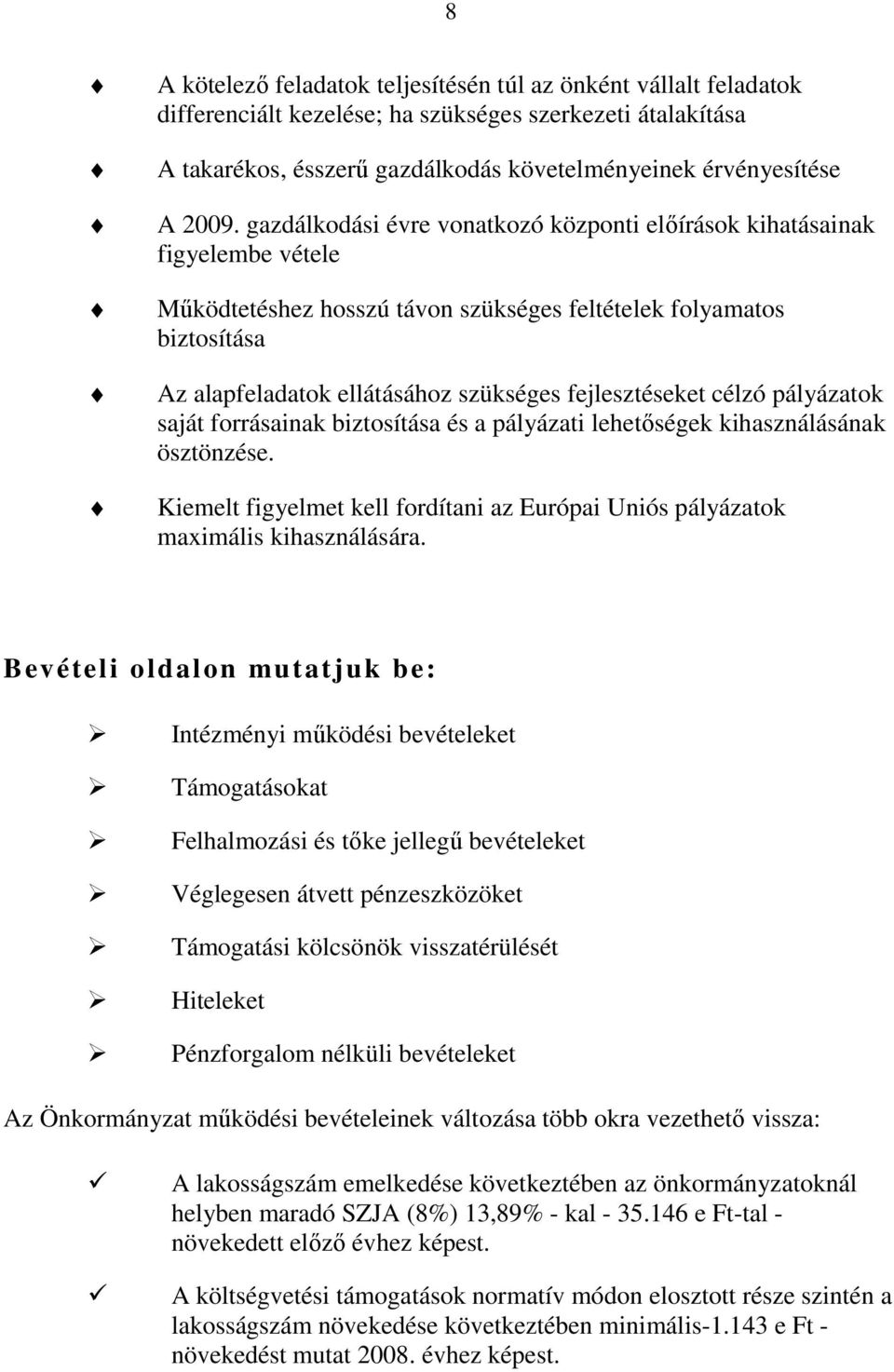 8

A kötelező feladatok teljesítésén túl az önként vállalt feladatok differenciált kezelése; ha szükséges szerkezeti átalakítása

A takarékos, ésszerű gazdálkodás követelményeinek érvényesítése

A 2009. gazdálkodási évre vonatkozó központi előírások kihatásainak figyelembe vétele

Működtetéshez hosszú távon szükséges feltételek folyamatos biztosítása

Az alapfeladatok ellátásához szükséges fejlesztéseket célzó pályázatok saját forrásainak biztosítása és a pályázati lehetőségek kihasználásának ösztönzése.

Kiemelt figyelmet kell fordítani az Európai Uniós pályázatok maximális kihasználására.

Bevételi oldalon mutatjuk be:

Intézményi működési bevételeket

Támogatásokat

Felhalmozási és tőke jellegű bevételeket

Véglegesen átvett pénzeszközöket

Támogatási kölcsönök visszatérülését

Hiteleket

Pénzforgalom nélküli bevételeket

Az Önkormányzat működési bevételeinek változása több okra vezethető vissza:

A lakosságszám emelkedése következtében az önkormányzatoknál helyben maradó SZJA (8%) 13,89% - kal - 35.146 e Ft-tal - növekedett előző évhez képest.

A költségvetési támogatások normatív módon elosztott része szintén a lakosságszám növekedése következtében minimális-1.143 e Ft - növekedést mutat 2008. évhez képest.